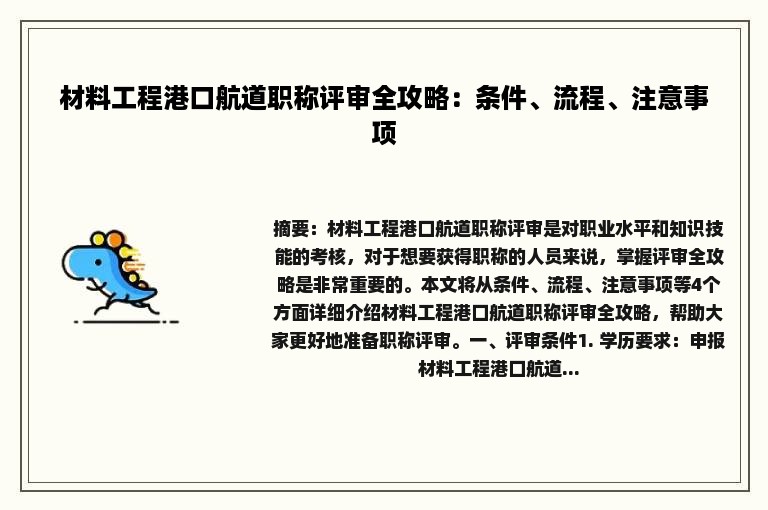 材料工程港口航道职称评审全攻略：条件、流程、注意事项

摘要：材料工程港口航道职称评审是对职业水平和知识技能的考核，对于想要获得职称的人员来说，掌握评审全攻略是非常重要的。本文将从条件、流程、注意事项等4个方面详细介绍材料工程港口航道职称评审全攻略，帮助大家更好地准备职称评审。一、评审条件1. 学历要求：申报材料工程港口航道...